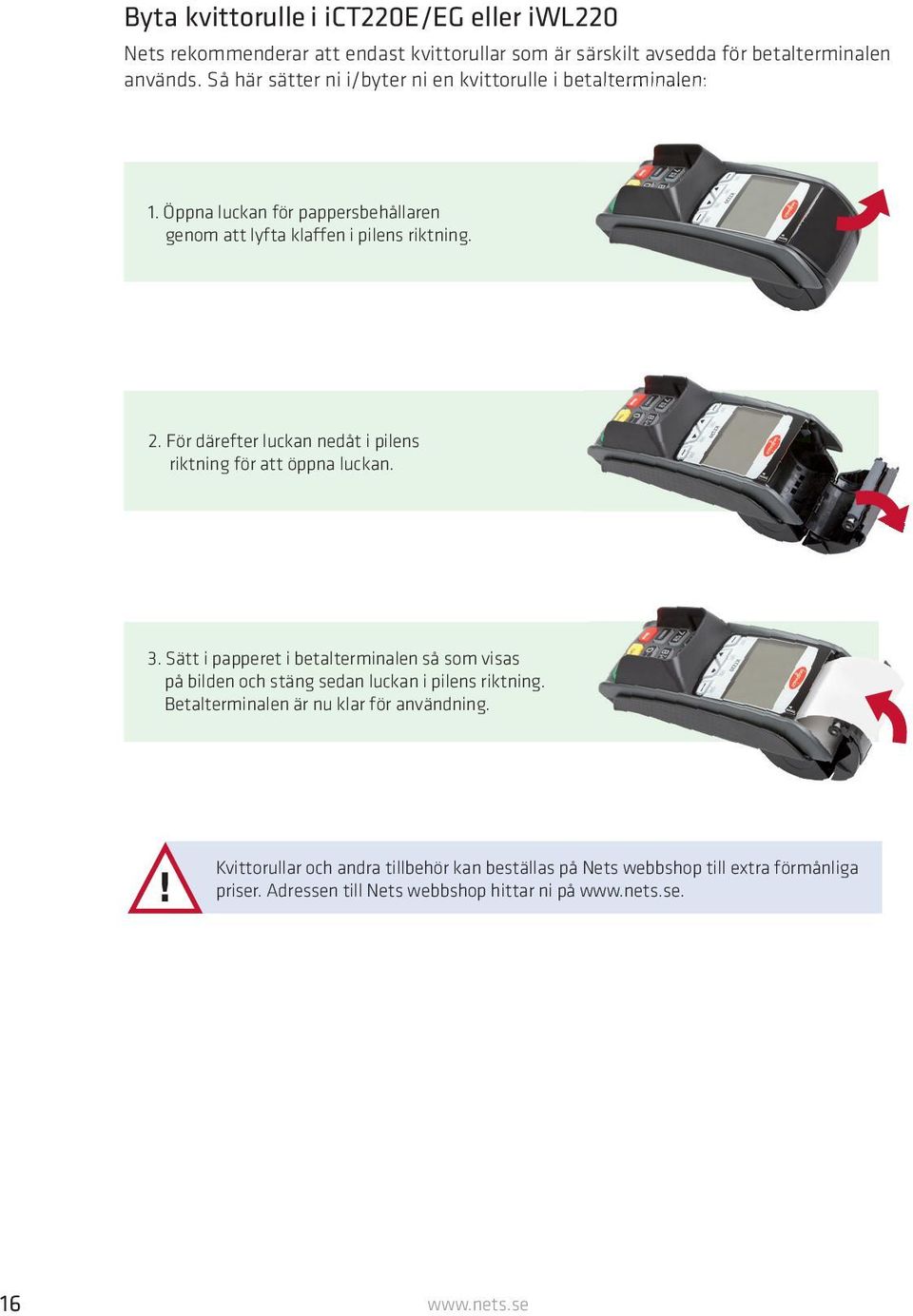 Byta kvittorulle i iCT220E/EG eller iWL220

Nets rekommenderar att endast kvittorullar som är särskilt avsedda för betalterminalen används. Så här sätter ni i/byter ni en kvittorulle i betalterminalen:

1. Öppna luckan för pappersbehållaren genom att lyfta klaffen i pilens riktning.

2. För därefter luckan nedåt i pilens riktning för att öppna luckan.

3. Sätt i papperet i betalterminalen så som visas på bilden och stäng sedan luckan i pilens riktning. Betalterminalen är nu klar för användning.

!

Kvittorullar och andra tillbehör kan beställas på Nets webbshop till extra förmånliga priser. Adressen till Nets webbshop hittar ni på www.nets.se.

16

www.nets.se